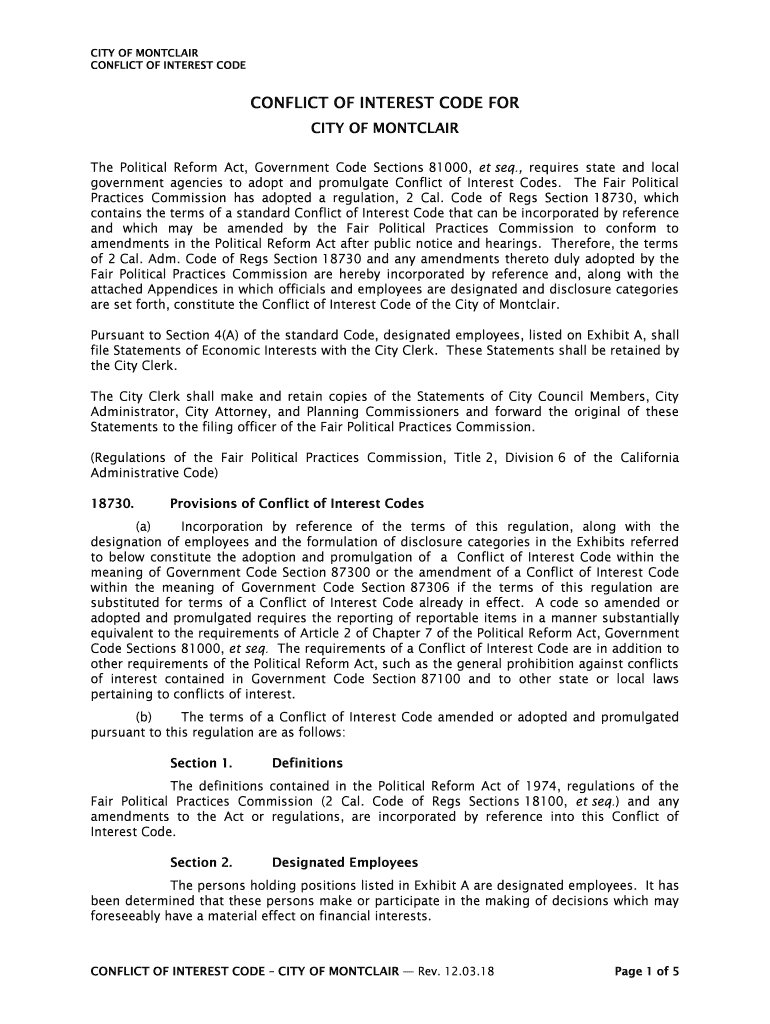 CITY OF MONTCLAIR
CONFLICT OF INTEREST CODE

CONFLICT OF INTEREST CODE FOR
CITY OF MONTCLAIR

The Political Reform Act, Government Code Sections 81000, et seq., requires state and local government agencies to adopt and promulgate Conflict of Interest Codes. The Fair Political Practices Commission has adopted a regulation, 2 Cal. Code of Regs Section 18730, which contains the terms of a standard Conflict of Interest Code that can be incorporated by reference and which may be amended by the Fair Political Practices Commission to conform to amendments in the Political Reform Act after public notice and hearings. Therefore, the terms of 2 Cal. Adm. Code of Regs Section 18730 and any amendments thereto duly adopted by the Fair Political Practices Commission are hereby incorporated by reference and, along with the attached Appendices in which officials and employees are designated and disclosure categories are set forth, constitute the Conflict of Interest Code of the City of Montclair.

Pursuant to Section 4(A) of the standard Code, designated employees, listed on Exhibit A, shall file Statements of Economic Interests with the City Clerk. These Statements shall be retained by the City Clerk.

The City Clerk shall make and retain copies of the Statements of City Council Members, City Administrator, City Attorney, and Planning Commissioners and forward the original of these Statements to the filing officer of the Fair Political Practices Commission.

(Regulations of the Fair Political Practices Commission, Title 2, Division 6 of the California Administrative Code)

18730. Provisions of Conflict of Interest Codes

(a) Incorporation by reference of the terms of this regulation, along with the designation of employees and the formulation of disclosure categories in the Exhibits referred to below constitute the adoption and promulgation of a Conflict of Interest Code within the meaning of Government Code Section 87300 or the amendment of a Conflict of Interest Code within the meaning of Government Code Section 87306 if the terms of this regulation are substituted for terms of a Conflict of Interest Code already in effect. A code so amended or adopted and promulgated requires the reporting of reportable items in a manner substantially equivalent to the requirements of Article 2 of Chapter 7 of the Political Reform Act, Government Code Sections 81000, et seq. The requirements of a Conflict of Interest Code are in addition to other requirements of the Political Reform Act, such as the general prohibition against conflicts of interest contained in Government Code Section 87100 and to other state or local laws pertaining to conflicts of interest.

(b) The terms of a Conflict of Interest Code amended or adopted and promulgated pursuant to this regulation are as follows:

Section 1. Definitions

The definitions contained in the Political Reform Act of 1974, regulations of the Fair Political Practices Commission (2 Cal. Code of Regs Sections 18100, et seq.) and any amendments to the Act or regulations, are incorporated by reference into this Conflict of Interest Code.

Section 2. Designated Employees

The persons holding positions listed in Exhibit A are designated employees. It has been determined that these persons make or participate in the making of decisions which may foreseeably have a material effect on financial interests.

CONFLICT OF INTEREST CODE – CITY OF MONTCLAIR — Rev. 12.03.18 Page 1 of 5